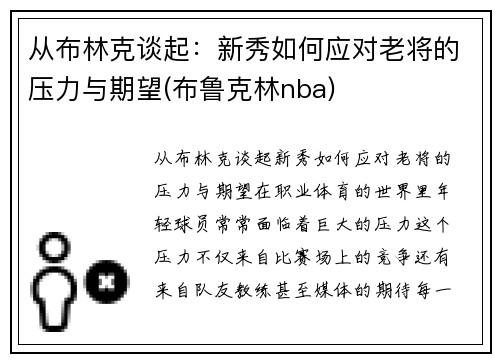 从布林克谈起：新秀如何应对老将的压力与期望(布鲁克林nba)

从布林克谈起新秀如何应对老将的压力与期望在职业体育的世界里年轻球员常常面临着巨大的压力这个压力不仅来自比赛场上的竞争还有来自队友教练甚至媒体的期待每一